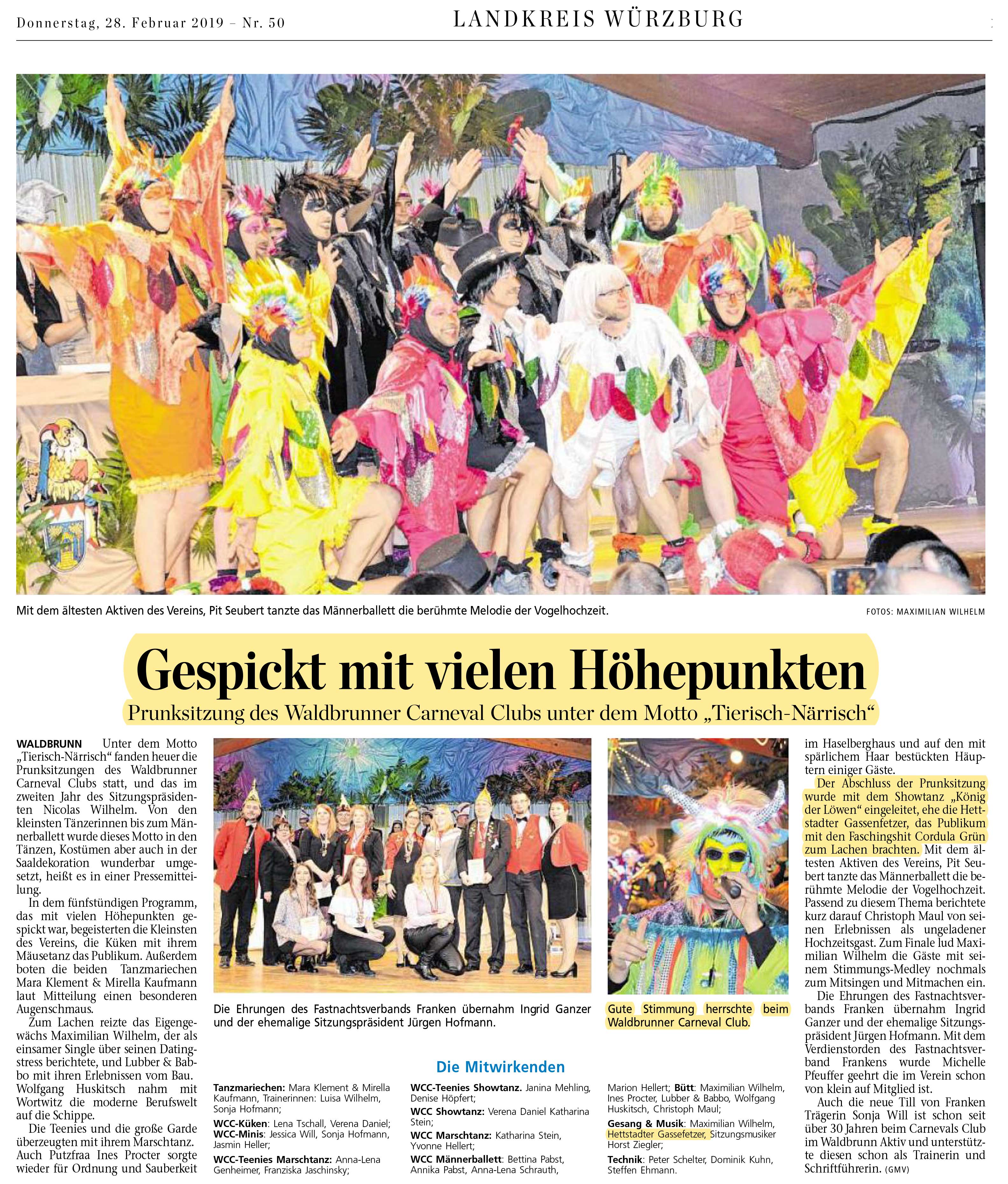 Donnerstag, 28. Februar 2019 – Nr. 50

LANDKREIS WÜRZBURG

Mit dem ältesten Aktiven des Vereins, Pit Seubert tanzte das Männerballett die berühmte Melodie der Vogelhochzeit.

FOTOS: MAXIMILIAN WILHELM

Gespickt mit vielen Höhepunkten

Prunksitzung des Waldbrunner Carneval Clubs unter dem Motto „Tierisch-Närrisch“

WALDBRUNN Unter dem Motto „Tierisch-Närrisch“ fanden heuer die Prunksitzungen des Waldbrunner Carneval Clubs statt, und das im zweiten Jahr des Sitzungspräsidenten Nicolas Wilhelm. Von den kleinsten Tänzerinnen bis zum Männerballett wurde dieses Motto in den Tänzen, Kostümen aber auch in der Saaldekoration wunderbar umgesetzt, heißt es in einer Pressemitteilung.

In dem fünfstündigen Programm, das mit vielen Höhepunkten gespickt war, begeisterten die Kleinsten des Vereins, die Küken mit ihrem Mäusetanz das Publikum. Außerdem boten die beiden Tanzmariechen Mara Klement & Mirella Kaufmann laut Mitteilung einen besonderen Augenschmaus.

Zum Lachen reizte das Eigengewächs Maximilian Wilhelm, der als einsamer Single über seinen Datingstress berichtete, und Lubber & Babbo mit ihren Erlebnissen vom Bau. Wolfgang Huskitsch nahm mit Wortwitz die moderne Berufswelt auf die Schippe.

Die Teenies und die große Garde überzeugten mit ihrem Marschtanz. Auch Putzfraa Ines Procter sorgte wieder für Ordnung und Sauberkeit

Die Ehrungen des Fastnachtsverbands Franken übernahm Ingrid Ganzer und der ehemalige Sitzungspräsident Jürgen Hofmann.

Gute Stimmung herrschte beim Waldbrunner Carneval Club.

Die Mitwirkenden

Tanzmariechen: Mara Klement & Mirella Kaufmann, Trainerinnen: Luisa Wilhelm, Sonja Hofmann;
WCC-Küken: Lena Tschall, Verena Daniel;
WCC-Minis: Jessica Will, Sonja Hofmann, Jasmin Heller;
WCC-Teenies Marschtanz: Anna-Lena Genheimer, Franziska Jaschinsky;
WCC-Teenies Showtanz. Janina Mehling, Denise Höpfert;
WCC Showtanz: Verena Daniel Katharina Stein;
WCC Marschtanz: Katharina Stein, Yvonne Hellert;
WCC Männerballett: Bettina Pabst, Annika Pabst, Anna-Lena Schrauth, Marion Hellert; Bütt: Maximilian Wilhelm, Ines Procter, Lubber & Babbo, Wolfgang Huskitsch, Christoph Maul;
Gesang & Musik: Maximilian Wilhelm, Hettstadter Gassefetzer, Sitzungsmusiker Horst Ziegler;
Technik: Peter Schelter, Dominik Kuhn, Steffen Ehmann.

im Haselberghaus und auf den mit spärlichem Haar bestückten Häuptern einiger Gäste.

Der Abschluss der Prunksitzung wurde mit dem Showtanz „König der Löwen“ eingeleitet, ehe die Hettstadter Gassenfetzer, das Publikum mit den Faschingshit Cordula Grün zum Lachen brachten. Mit dem ältesten Aktiven des Vereins, Pit Seubert tanzte das Männerballett die berühmte Melodie der Vogelhochzeit. Passend zu diesem Thema berichtete kurz darauf Christoph Maul von seinen Erlebnissen als ungeladener Hochzeitsgast. Zum Finale lud Maximilian Wilhelm die Gäste mit seinem Stimmungs-Medley nochmals zum Mitsingen und Mitmachen ein.

Die Ehrungen des Fastnachtsverbands Franken übernahm Ingrid Ganzer und der ehemalige Sitzungspräsident Jürgen Hofmann. Mit dem Verdienstorden des Fastnachtsverband Frankens wurde Michelle Pfeuffer geehrt die im Verein schon von klein auf Mitglied ist.

Auch die neue Till von Franken Trägerin Sonja Will ist schon seit über 30 Jahren beim Carnevals Club im Waldbrunn Aktiv und unterstützte diesen schon als Trainerin und Schriftführerin. (GMV)